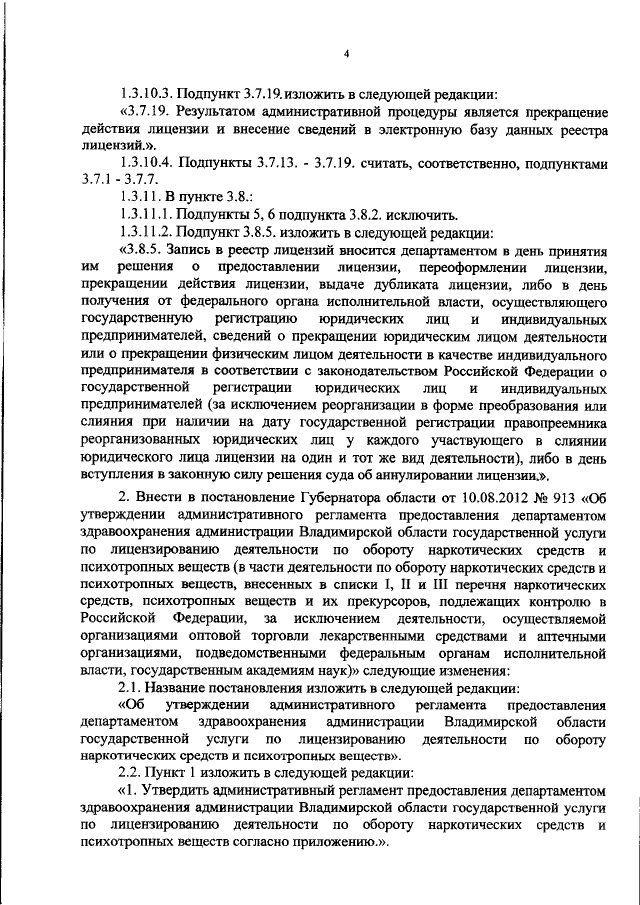 4

1.3.10.3. Подпункт 3.7.19. изложить в следующей редакции:

«3.7.19. Результатом административной процедуры является прекращение действия лицензии и внесение сведений в электронную базу данных реестра лицензий.».

1.3.10.4. Подпункты 3.7.13. - 3.7.19. считать, соответственно, подпунктами 3.7.1 - 3.7.7.

1.3.11. В пункте 3.8.:

1.3.11.1. Подпункты 5, 6 подпункта 3.8.2. исключить.

1.3.11.2. Подпункт 3.8.5. изложить в следующей редакции:

«3.8.5. Запись в реестр лицензий вносится департаментом в день принятия им решения о предоставлении лицензии, переоформлении лицензии, прекращении действия лицензии, выдаче дубликата лицензии, либо в день получения от федерального органа исполнительной власти, осуществляющего государственную регистрацию юридических лиц и индивидуальных предпринимателей, сведений о прекращении юридическим лицом деятельности или о прекращении физическим лицом деятельности в качестве индивидуального предпринимателя в соответствии с законодательством Российской Федерации о государственной регистрации юридических лиц и индивидуальных предпринимателей (за исключением реорганизации в форме преобразования или слияния при наличии на дату государственной регистрации правопреемника реорганизованных юридических лиц у каждого участвующего в слиянии юридического лица лицензии на один и тот же вид деятельности), либо в день вступления в законную силу решения суда об аннулировании лицензии.».

2. Внести в постановление Губернатора области от 10.08.2012 № 913 «Об утверждении административного регламента предоставления департаментом здравоохранения администрации Владимирской области государственной услуги по лицензированию деятельности по обороту наркотических средств и психотропных веществ (в части деятельности по обороту наркотических средств и психотропных веществ, внесенных в списки I, II и III перечня наркотических средств, психотропных веществ и их прекурсоров, подлежащих контролю в Российской Федерации, за исключением деятельности, осуществляемой организациями оптовой торговли лекарственными средствами и аптечными организациями, подведомственными федеральным органам исполнительной власти, государственным академиям наук)» следующие изменения:

2.1. Название постановления изложить в следующей редакции:

«Об утверждении административного регламента предоставления департаментом здравоохранения администрации Владимирской области государственной услуги по лицензированию деятельности по обороту наркотических средств и психотропных веществ».

2.2. Пункт 1 изложить в следующей редакции:

«1. Утвердить административный регламент предоставления департаментом здравоохранения администрации Владимирской области государственной услуги по лицензированию деятельности по обороту наркотических средств и психотропных веществ согласно приложению.».